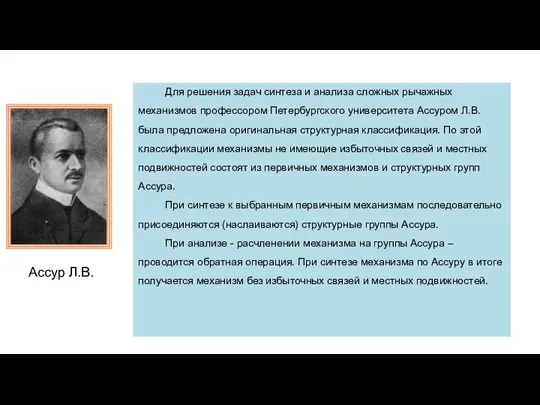 Ассур Л.В.

Для решения задач синтеза и анализа сложных рычажных механизмов профессором Петербургского университета Ассуром Л.В. была предложена оригинальная структурная классификация. По этой классификации механизмы не имеющие избыточных связей и местных подвижностей состоят из первичных механизмов и структурных групп Ассура.

При синтезе к выбранным первичным механизмам последовательно присоединяются (наслаиваются) структурные группы Ассура.

При анализе - расчленении механизма на группы Ассура – проводится обратная операция. При синтезе механизма по Ассуру в итоге получается механизм без избыточных связей и местных подвижностей.